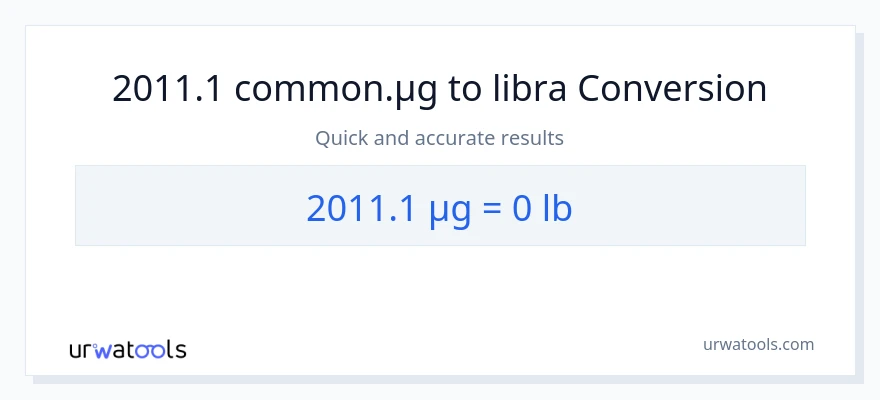 2011.1 common.µg to libra Conversion

Quick and accurate results

2011.1 µg = 0 lb

urwatools

urwatools.com